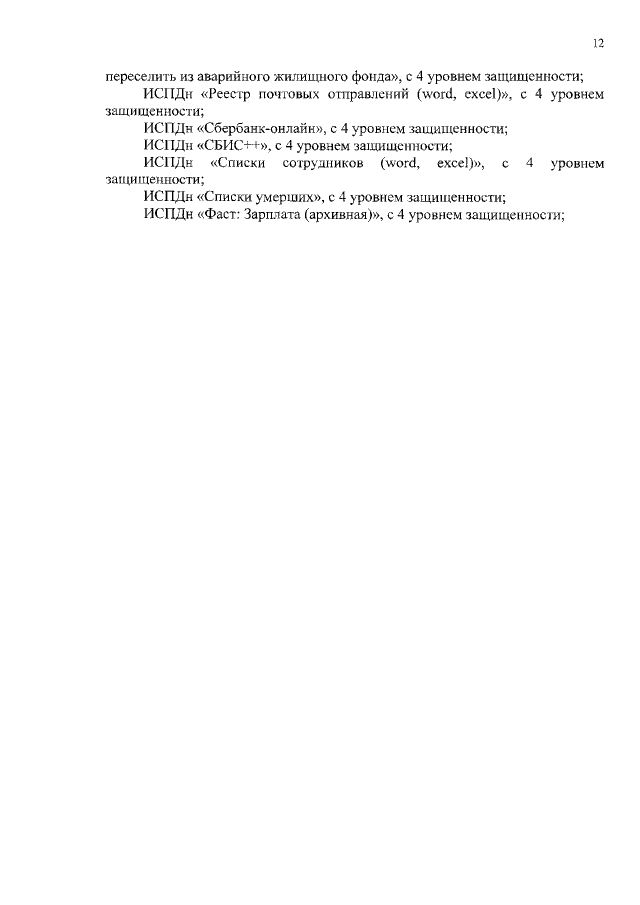 12

переселить из аварийного жилищного фонда», с 4 уровнем защищенности;

ИСПДн «Реестр почтовых отправлений (word, excel)», с 4 уровнем защищенности;

ИСПДн «Сбербанк-онлайн», с 4 уровнем защищенности;

ИСПДн «СБИС++», с 4 уровнем защищенности;

ИСПДн «Списки сотрудников (word, excel)», с 4 уровнем защищенности;

ИСПДн «Списки умерших», с 4 уровнем защищенности;

ИСПДн «Фаст: Зарплата (архивная)», с 4 уровнем защищенности;